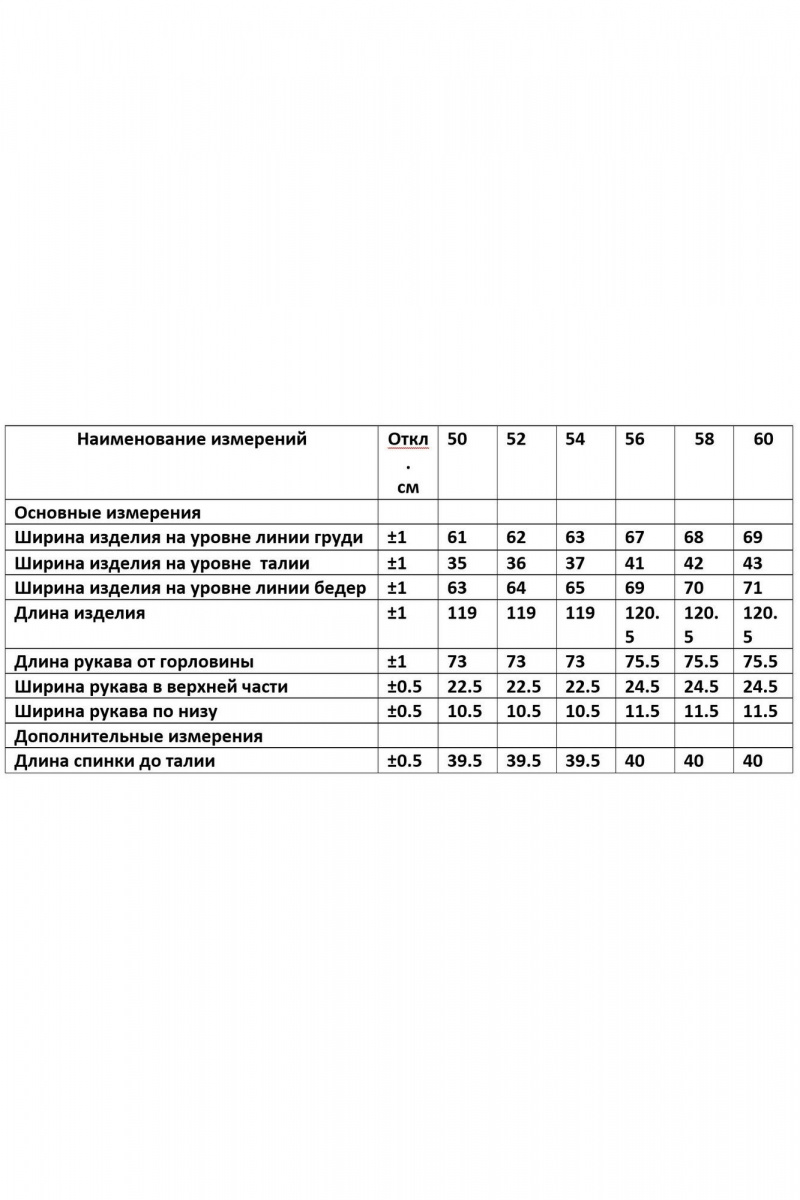 | Наименование измерений | Откл. см | 50 | 52 | 54 | 56 | 58 | 60 |
|---|---|---|---|---|---|---|---|
| Основные измерения | | | | | | | |
| Ширина изделия на уровне линии груди | ±1 | 61 | 62 | 63 | 67 | 68 | 69 |
| Ширина изделия на уровне талии | ±1 | 35 | 36 | 37 | 41 | 42 | 43 |
| Ширина изделия на уровне линии бедер | ±1 | 63 | 64 | 65 | 69 | 70 | 71 |
| Длина изделия | ±1 | 119 | 119 | 119 | 120.5 | 120.5 | 120.5 |
| Длина рукава от горловины | ±1 | 73 | 73 | 73 | 75.5 | 75.5 | 75.5 |
| Ширина рукава в верхней части | ±0.5 | 22.5 | 22.5 | 22.5 | 24.5 | 24.5 | 24.5 |
| Ширина рукава по низу | ±0.5 | 10.5 | 10.5 | 10.5 | 11.5 | 11.5 | 11.5 |
| Дополнительные измерения | | | | | | | |
| Длина спинки до талии | ±0.5 | 39.5 | 39.5 | 39.5 | 40 | 40 | 40 |